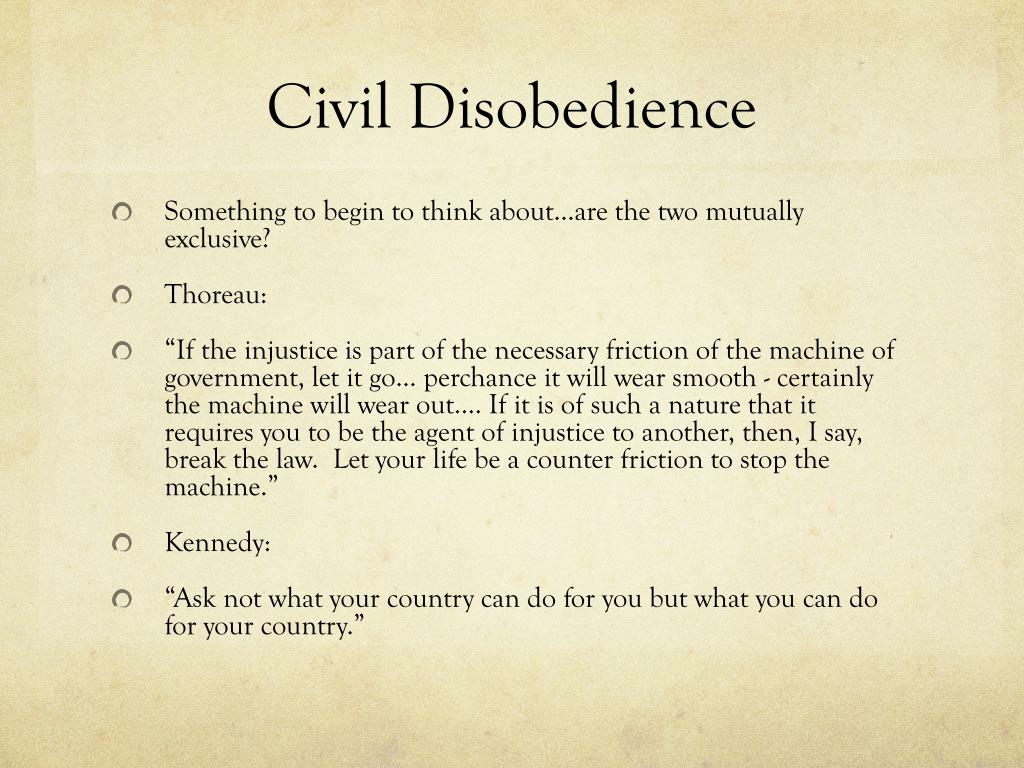 Civil Disobedience

• Something to begin to think about…are the two mutually exclusive?

• Thoreau:

• "If the injustice is part of the necessary friction of the machine of government, let it go… perchance it will wear smooth - certainly the machine will wear out…. If it is of such a nature that it requires you to be the agent of injustice to another, then, I say, break the law. Let your life be a counter friction to stop the machine."

• Kennedy:

• "Ask not what your country can do for you but what you can do for your country."